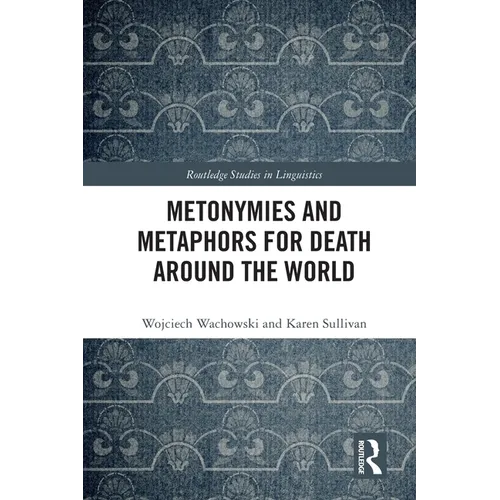 Routledge Studies in Linguistics

METONYMIES AND METAPHORS FOR DEATH AROUND THE WORLD

Wojciech Wachowski and Karen Sullivan

ROUTLEDGE